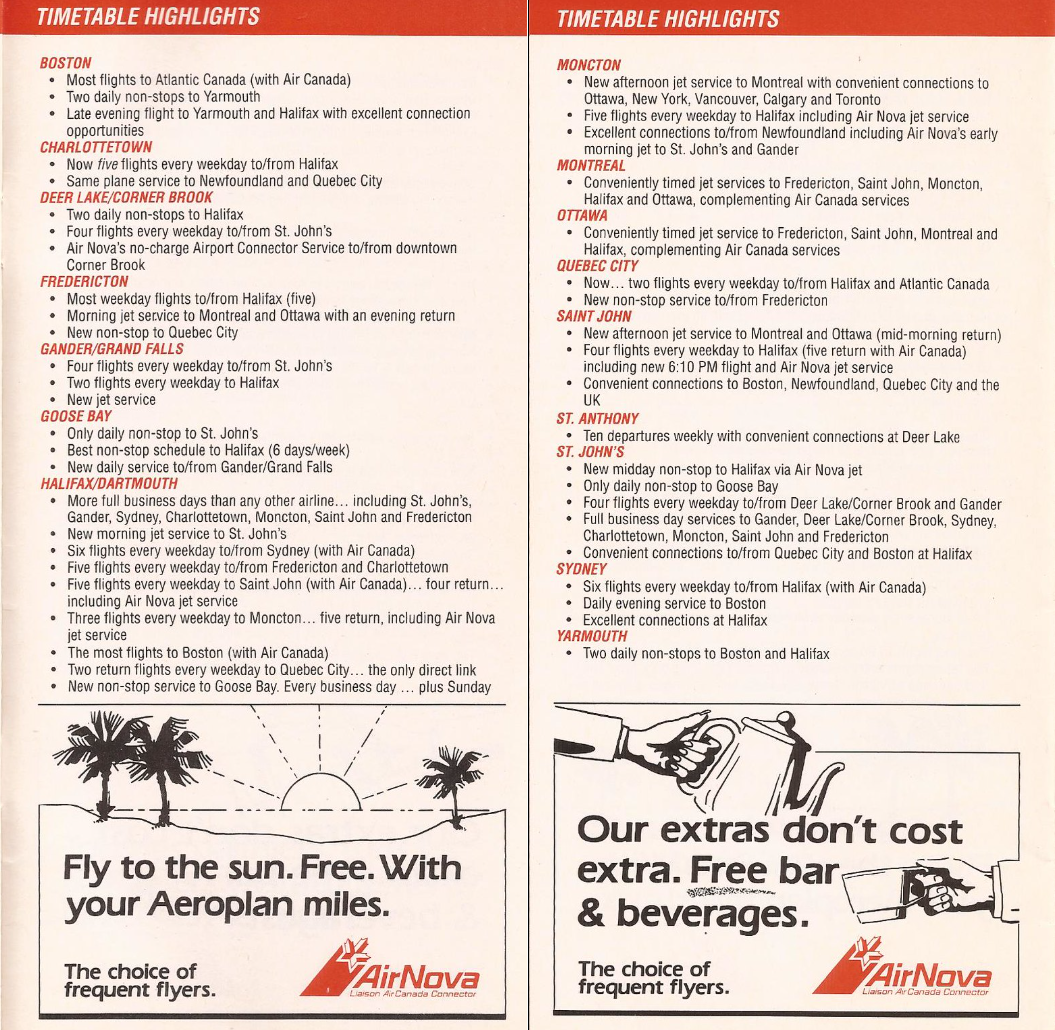 TIMETABLE HIGHLIGHTS

BOSTON
• Most flights to Atlantic Canada (with Air Canada)
• Two daily non-stops to Yarmouth
• Late evening flight to Yarmouth and Halifax with excellent connection opportunities
CHARLOTTETOWN
• Now five flights every weekday to/from Halifax
• Same plane service to Newfoundland and Quebec City
DEER LAKE/CORNER BROOK
• Two daily non-stops to Halifax
• Four flights every weekday to/from St. John's
• Air Nova's no-charge Airport Connector Service to/from downtown Corner Brook
FREDERICTON
• Most weekday flights to/from Halifax (five)
• Morning jet service to Montreal and Ottawa with an evening return
• New non-stop to Quebec City
GANDER/GRAND FALLS
• Four flights every weekday to/from St. John's
• Two flights every weekday to Halifax
• New jet service
GOOSE BAY
• Only daily non-stop to St. John's
• Best non-stop schedule to Halifax (6 days/week)
• New daily service to/from Gander/Grand Falls
HALIFAX/DARTMOUTH
• More full business days than any other airline... including St. John's, Gander, Sydney, Charlottetown, Moncton, Saint John and Fredericton
• New morning jet service to St. John's
• Six flights every weekday to/from Sydney (with Air Canada)
• Five flights every weekday to/from Fredericton and Charlottetown
• Five flights every weekday to Saint John (with Air Canada)... four return... including Air Nova jet service
• Three flights every weekday to Moncton... five return, including Air Nova jet service
• The most flights to Boston (with Air Canada)
• Two return flights every weekday to Quebec City... the only direct link
• New non-stop service to Goose Bay. Every business day ... plus Sunday

Fly to the sun. Free. With your Aeroplan miles.

The choice of frequent flyers.

AirNova
Liaison Air Canada Connector

TIMETABLE HIGHLIGHTS

MONCTON
• New afternoon jet service to Montreal with convenient connections to Ottawa, New York, Vancouver, Calgary and Toronto
• Five flights every weekday to Halifax including Air Nova jet service
• Excellent connections to/from Newfoundland including Air Nova's early morning jet to St. John's and Gander
MONTREAL
• Conveniently timed jet services to Fredericton, Saint John, Moncton, Halifax and Ottawa, complementing Air Canada services
OTTAWA
• Conveniently timed jet service to Fredericton, Saint John, Montreal and Halifax, complementing Air Canada services
QUEBEC CITY
• Now... two flights every weekday to/from Halifax and Atlantic Canada
• New non-stop service to/from Fredericton
SAINT JOHN
• New afternoon jet service to Montreal and Ottawa (mid-morning return)
• Four flights every weekday to Halifax (five return with Air Canada) including new 6:10 PM flight and Air Nova jet service
• Convenient connections to Boston, Newfoundland, Quebec City and the UK
ST. ANTHONY
• Ten departures weekly with convenient connections at Deer Lake
ST. JOHN'S
• New midday non-stop to Halifax via Air Nova jet
• Only daily non-stop to Goose Bay
• Four flights every weekday to/from Deer Lake/Corner Brook and Gander
• Full business day services to Gander, Deer Lake/Corner Brook, Sydney, Charlottetown, Moncton, Saint John and Fredericton
• Convenient connections to/from Quebec City and Boston at Halifax
SYDNEY
• Six flights every weekday to/from Halifax (with Air Canada)
• Daily evening service to Boston
• Excellent connections at Halifax
YARMOUTH
• Two daily non-stops to Boston and Halifax

Our extras don't cost extra. Free bar & beverages.

The choice of frequent flyers.

AirNova
Liaison Air Canada Connector